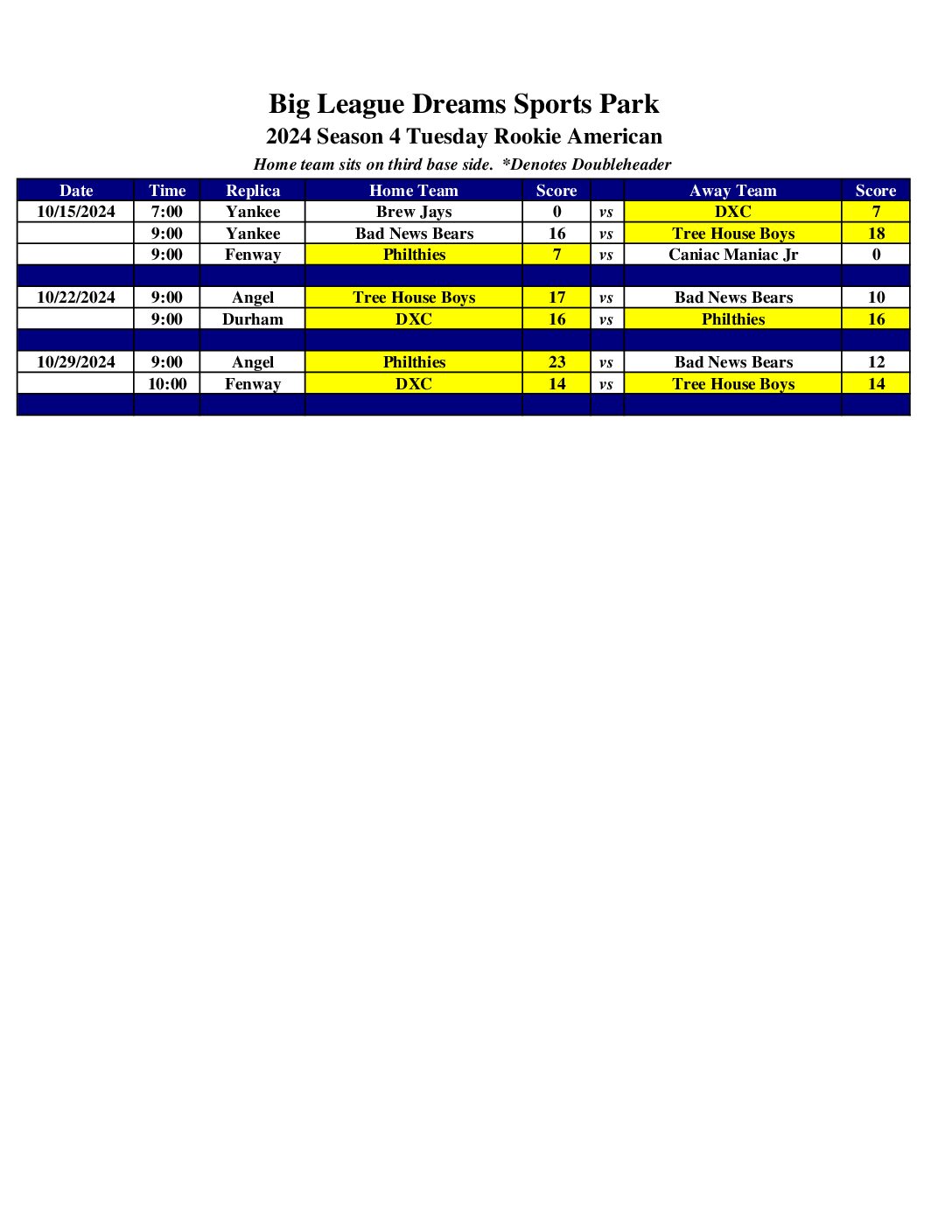 Big League Dreams Sports Park
2024 Season 4 Tuesday Rookie American
Home team sits on third base side. *Denotes Doubleheader

| Date | Time | Replica | Home Team | Score | | Away Team | Score |
|---|---|---|---|---|---|---|---|
| 10/15/2024 | 7:00 | Yankee | Brew Jays | 0 | vs | DXC | 7 |
| | 9:00 | Yankee | Bad News Bears | 16 | vs | Tree House Boys | 18 |
| | 9:00 | Fenway | Philthies | 7 | vs | Caniac Maniac Jr | 0 |
| | | | | | | | |
| 10/22/2024 | 9:00 | Angel | Tree House Boys | 17 | vs | Bad News Bears | 10 |
| | 9:00 | Durham | DXC | 16 | vs | Philthies | 16 |
| | | | | | | | |
| 10/29/2024 | 9:00 | Angel | Philthies | 23 | vs | Bad News Bears | 12 |
| | 10:00 | Fenway | DXC | 14 | vs | Tree House Boys | 14 |
| | | | | | | | |